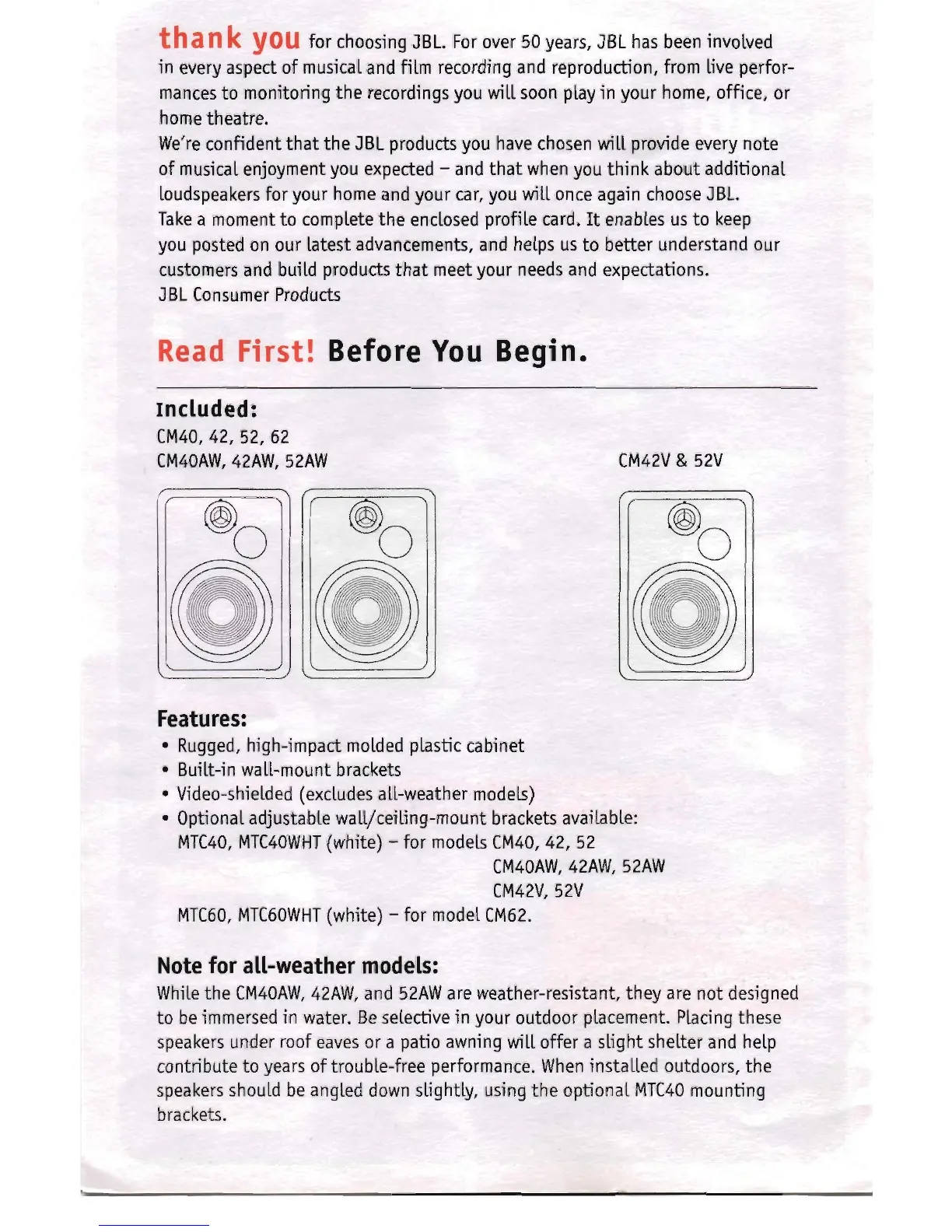 thank you for choosing JBL. For over 50 years, JBL has been involved in every aspect of musical and film recording and reproduction, from live performances to monitoring the recordings you will soon play in your home, office, or home theatre.
We're confident that the JBL products you have chosen will provide every note of musical enjoyment you expected – and that when you think about additional loudspeakers for your home and your car, you will once again choose JBL.
Take a moment to complete the enclosed profile card. It enables us to keep you posted on our latest advancements, and helps us to better understand our customers and build products that meet your needs and expectations.
JBL Consumer Products

Read First! Before You Begin.

Included:
CM40, 42, 52, 62
CM40AW, 42AW, 52AW

CM42V & 52V

Features:
• Rugged, high-impact molded plastic cabinet
• Built-in wall-mount brackets
• Video-shielded (excludes all-weather models)
• Optional adjustable wall/ceiling-mount brackets available:
MTC40, MTC40WHT (white) – for models CM40, 42, 52
CM40AW, 42AW, 52AW
CM42V, 52V
MTC60, MTC60WHT (white) – for model CM62.

Note for all-weather models:
While the CM40AW, 42AW, and 52AW are weather-resistant, they are not designed to be immersed in water. Be selective in your outdoor placement. Placing these speakers under roof eaves or a patio awning will offer a slight shelter and help contribute to years of trouble-free performance. When installed outdoors, the speakers should be angled down slightly, using the optional MTC40 mounting brackets.